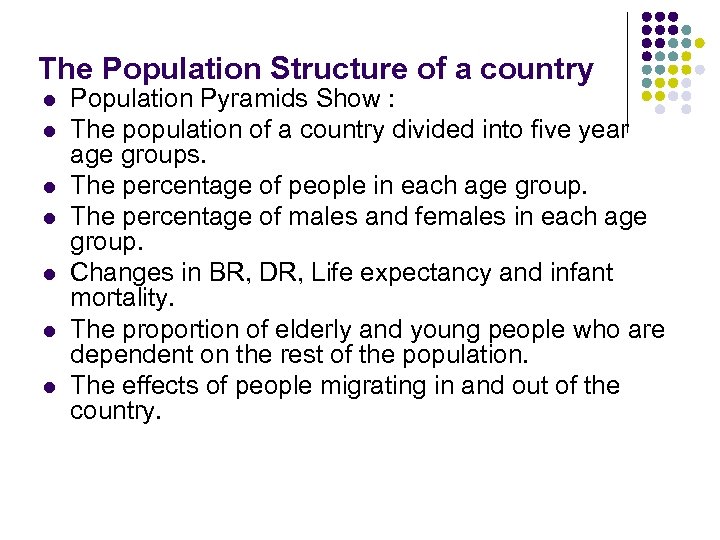 The Population Structure of a country

- Population Pyramids Show :
- The population of a country divided into five year age groups.
- The percentage of people in each age group.
- The percentage of males and females in each age group.
- Changes in BR, DR, Life expectancy and infant mortality.
- The proportion of elderly and young people who are dependent on the rest of the population.
- The effects of people migrating in and out of the country.